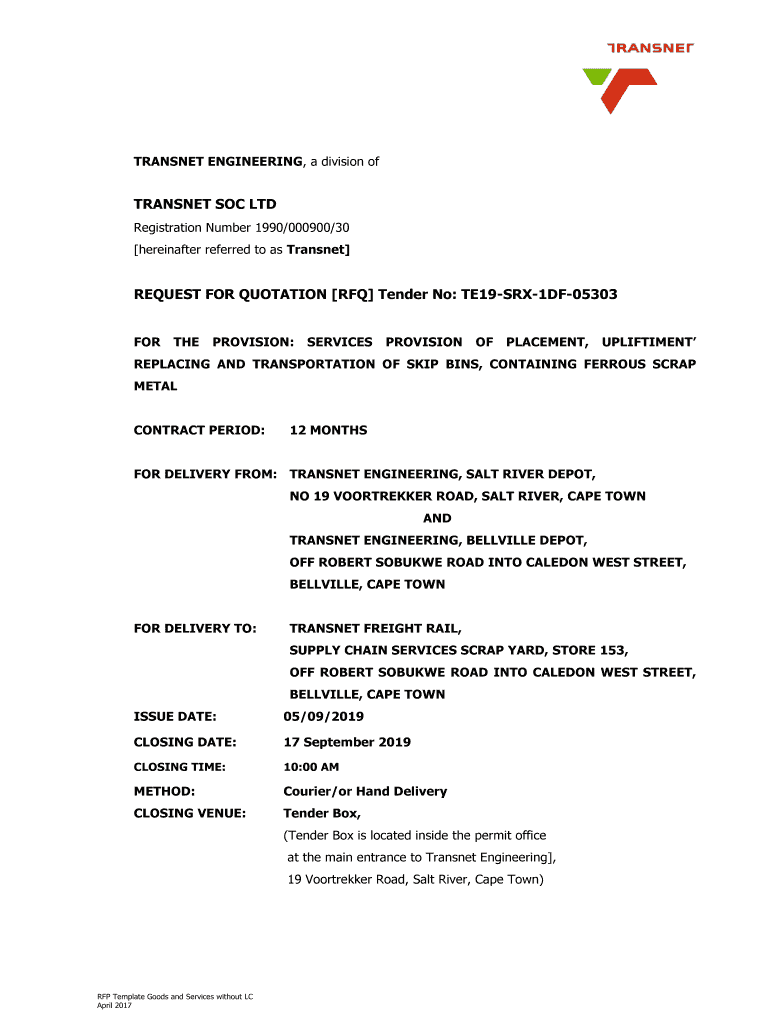 TRANSNET

TRANSNET ENGINEERING, a division of

TRANSNET SOC LTD

Registration Number 1990/000900/30
[hereinafter referred to as Transnet]

REQUEST FOR QUOTATION [RFQ] Tender No: TE19-SRX-1DF-05303

FOR THE PROVISION: SERVICES PROVISION OF PLACEMENT, UPLIFTIMENT' REPLACING AND TRANSPORTATION OF SKIP BINS, CONTAINING FERROUS SCRAP METAL

CONTRACT PERIOD: 12 MONTHS

FOR DELIVERY FROM: TRANSNET ENGINEERING, SALT RIVER DEPOT, NO 19 VOORTREKKER ROAD, SALT RIVER, CAPE TOWN
AND
TRANSNET ENGINEERING, BELLVILLE DEPOT, OFF ROBERT SOBUKWE ROAD INTO CALEDON WEST STREET, BELLVILLE, CAPE TOWN

FOR DELIVERY TO: TRANSNET FREIGHT RAIL, SUPPLY CHAIN SERVICES SCRAP YARD, STORE 153, OFF ROBERT SOBUKWE ROAD INTO CALEDON WEST STREET, BELLVILLE, CAPE TOWN

ISSUE DATE: 05/09/2019

CLOSING DATE: 17 September 2019

CLOSING TIME: 10:00 AM

METHOD: Courier/or Hand Delivery

CLOSING VENUE: Tender Box,
(Tender Box is located inside the permit office at the main entrance to Transnet Engineering],
19 Voortrekker Road, Salt River, Cape Town)

RFP Template Goods and Services without LC
April 2017